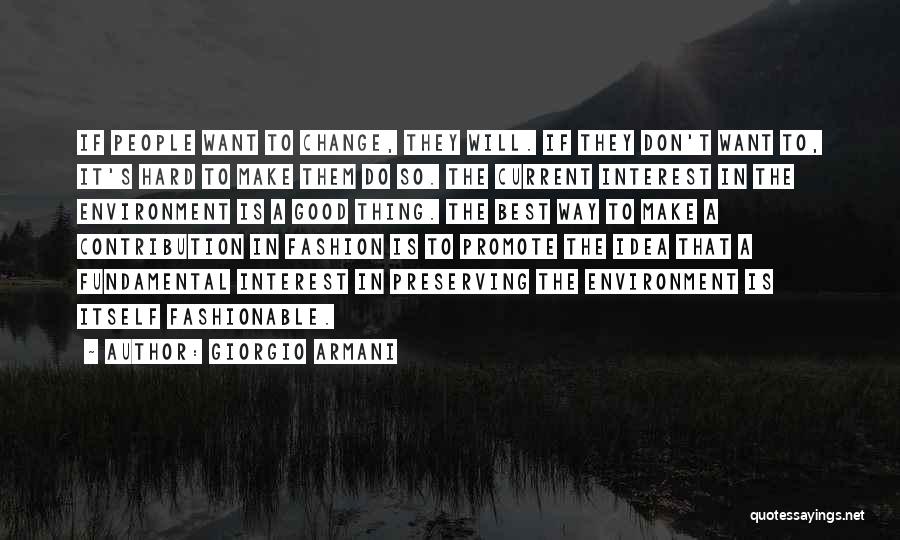 IF PEOPLE WANT TO CHANGE, THEY WILL. IF THEY DON'T WANT TO, IT'S HARD TO MAKE THEM DO SO. THE CURRENT INTEREST IN THE ENVIRONMENT IS A GOOD THING. THE BEST WAY TO MAKE A CONTRIBUTION IN FASHION IS TO PROMOTE THE IDEA THAT A FUNDAMENTAL INTEREST IN PRESERVING THE ENVIRONMENT IS ITSELF FASHIONABLE.

- AUTHOR: GIORGIO ARMANI

quotessayings.net